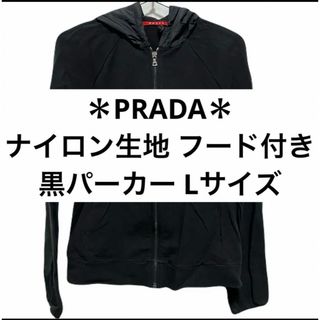 ＊PRADA＊
ナイロン生地 フード付き
黒パーカー Lサイズ